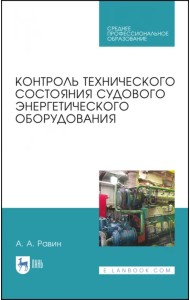 СРЕДНЕЕ
ПРОФЕССИОНАЛЬНОЕ
ОБРАЗОВАНИЕ

КОНТРОЛЬ ТЕХНИЧЕСКОГО СОСТОЯНИЯ СУДОВОГО ЭНЕРГЕТИЧЕСКОГО ОБОРУДОВАНИЯ

А. А. Равин

ЛАНЬ

E.LANBOOK.COM